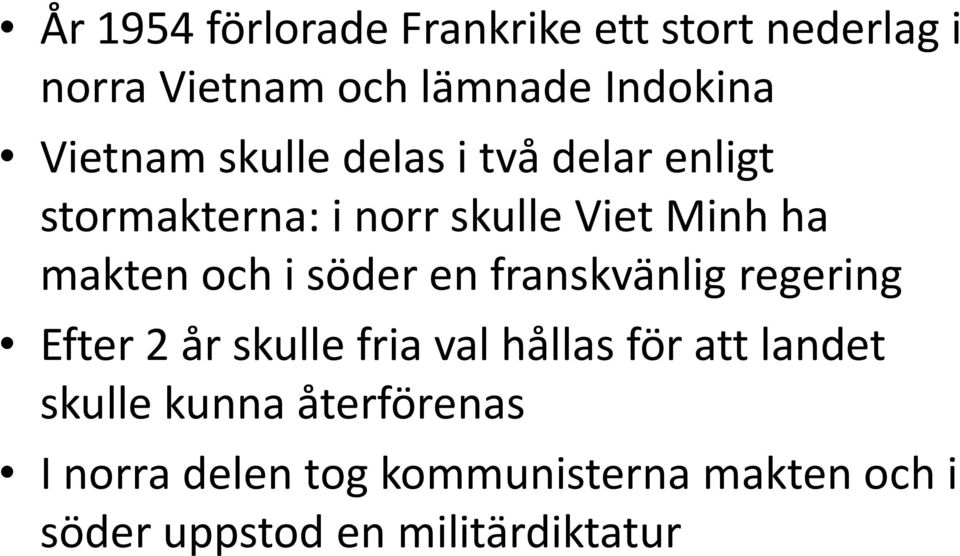 • År 1954 förlorade Frankrike ett stort nederlag i norra Vietnam och lämnade Indokina
• Vietnam skulle delas i två delar enligt stormakterna: i norr skulle Viet Minh ha makten och i söder en franskvänlig regering
• Efter 2 år skulle fria val hållas för att landet skulle kunna återförenas
• I norra delen tog kommunisterna makten och i söder uppstod en militärdiktatur